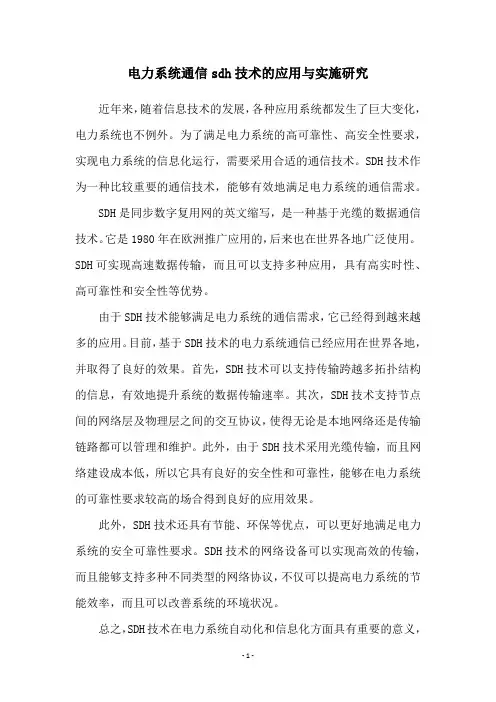 电力系统通信 sdh 技术的应用与实施研究

近年来，随着信息技术的发展，各种应用系统都发生了巨大变化，电力系统也不例外。为了满足电力系统的高可靠性、高安全性要求，实现电力系统的信息化运行，需要采用合适的通信技术。SDH 技术作为一种比较重要的通信技术，能够有效地满足电力系统的通信需求。

SDH 是同步数字复用网的英文缩写，是一种基于光缆的数据通信技术。它是 1980 年在欧洲推广应用的，后来也在世界各地广泛使用。SDH 可实现高速数据传输，而且可以支持多种应用，具有高实时性、高可靠性和安全性等优势。

由于 SDH 技术能够满足电力系统的通信需求，它已经得到越来越多的应用。目前，基于 SDH 技术的电力系统通信已经应用在世界各地，并取得了良好的效果。首先，SDH 技术可以支持传输跨越多拓扑结构的信息，有效地提升系统的数据传输速率。其次，SDH 技术支持节点间的网络层及物理层之间的交互协议，使得无论是本地网络还是传输链路都可以管理和维护。此外，由于 SDH 技术采用光缆传输，而且网络建设成本低，所以它具有良好的安全性和可靠性，能够在电力系统的可靠性要求较高的场合得到良好的应用效果。

此外，SDH 技术还具有节能、环保等优点，可以更好地满足电力系统的安全可靠性要求。SDH 技术的网络设备可以实现高效的传输，而且能够支持多种不同类型的网络协议，不仅可以提高电力系统的节能效率，而且可以改善系统的环境状况。

总之，SDH 技术在电力系统自动化和信息化方面具有重要的意义，

- 1 -